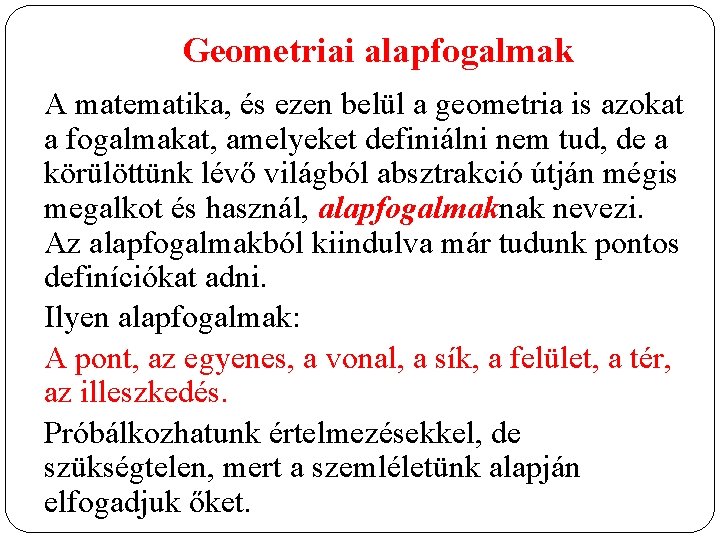 Geometriai alapfogalmak

A matematika, és ezen belül a geometria is azokat a fogalmakat, amelyeket definiálni nem tud, de a körülöttünk lévő világból absztrakció útján mégis megalkot és használ, alapfogalmaknak nevezi. Az alapfogalmakból kiindulva már tudunk pontos definíciókat adni.

Ilyen alapfogalmak:

A pont, az egyenes, a vonal, a sík, a felület, a tér, az illeszkedés.

Próbálkozhatunk értelmezésekkel, de szükségtelen, mert a szemléletünk alapján elfogadjuk őket.